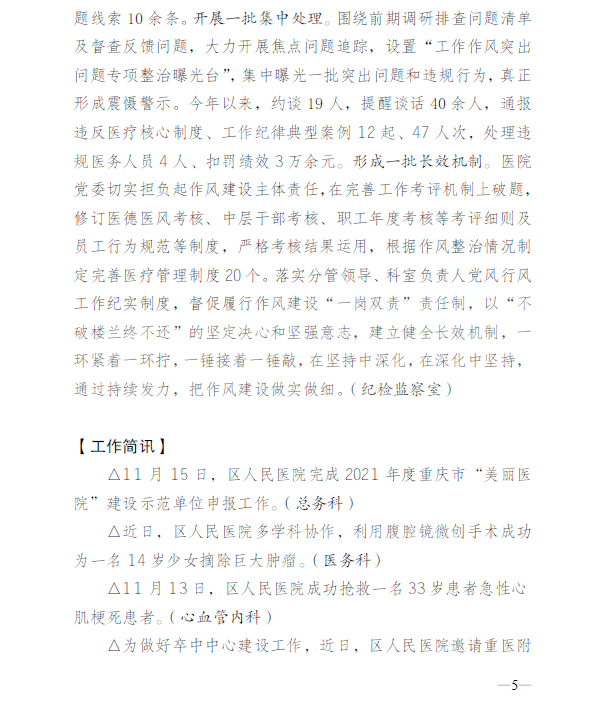 题线索 10 余条。开展一批集中处理。围绕前期调研排查问题清单及督查反馈问题，大力开展焦点问题追踪，设置“工作作风突出问题专项整治曝光台”，集中曝光一批突出问题和违规行为，真正形成震慑警示。今年以来，约谈 19 人，提醒谈话 40 余人，通报违反医疗核心制度、工作纪律典型案例 12 起、47 人次，处理违规医务人员 4 人、扣罚绩效 3 万余元。形成一批长效机制。医院党委切实担负起作风建设主体责任，在完善工作考评机制上破题，修订医德医风考核、中层干部考核、职工年度考核等考评细则及员工行为规范等制度，严格考核结果运用，根据作风整治情况制定完善医疗管理制度 20 个。落实分管领导、科室负责人党风行风工作纪实制度，督促履行作风建设“一岗双责”责任制，以“不破楼兰终不还”的坚定决心和坚强意志，建立健全长效机制，一环紧着一环拧，一锤接着一锤敲，在坚持中深化，在深化中坚持，通过持续发力，把作风建设做实做细。（纪检监察室）

【工作简讯】

△11 月 15 日，区人民医院完成 2021 年度重庆市“美丽医院”建设示范单位申报工作。（总务科）

△近日，区人民医院多学科协作，利用腹腔镜微创手术成功为一名 14 岁少女摘除巨大肿瘤。（医务科）

△11 月 13 日，区人民医院成功抢救一名 33 岁患者急性心肌梗死患者。（心血管内科）

△为做好卒中中心建设工作，近日，区人民医院邀请重医附

—5—